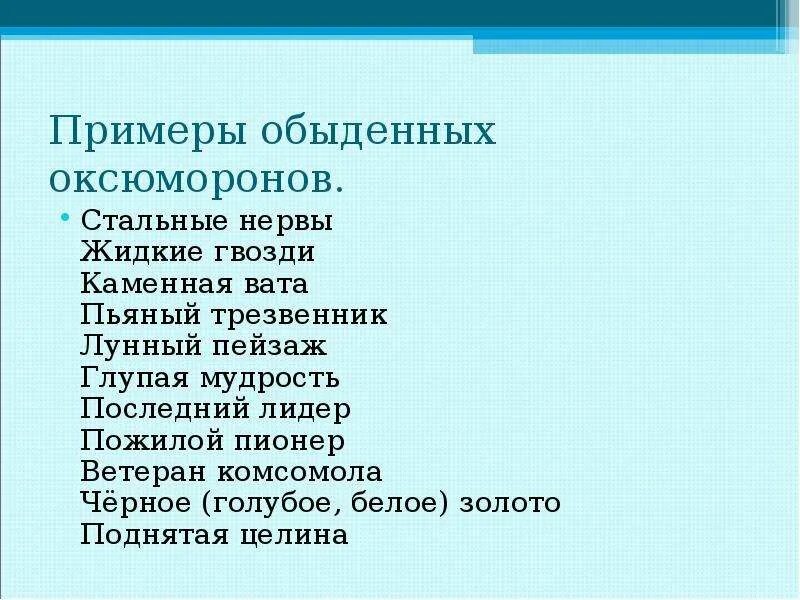 Примеры обыденных оксюморонов.

• Стальные нервы
Жидкие гвозди
Каменная вата
Пьяный трезвенник
Лунный пейзаж
Глупая мудрость
Последний лидер
Пожилой пионер
Ветеран комсомола
Чёрное (голубое, белое) золото
Поднятая целина